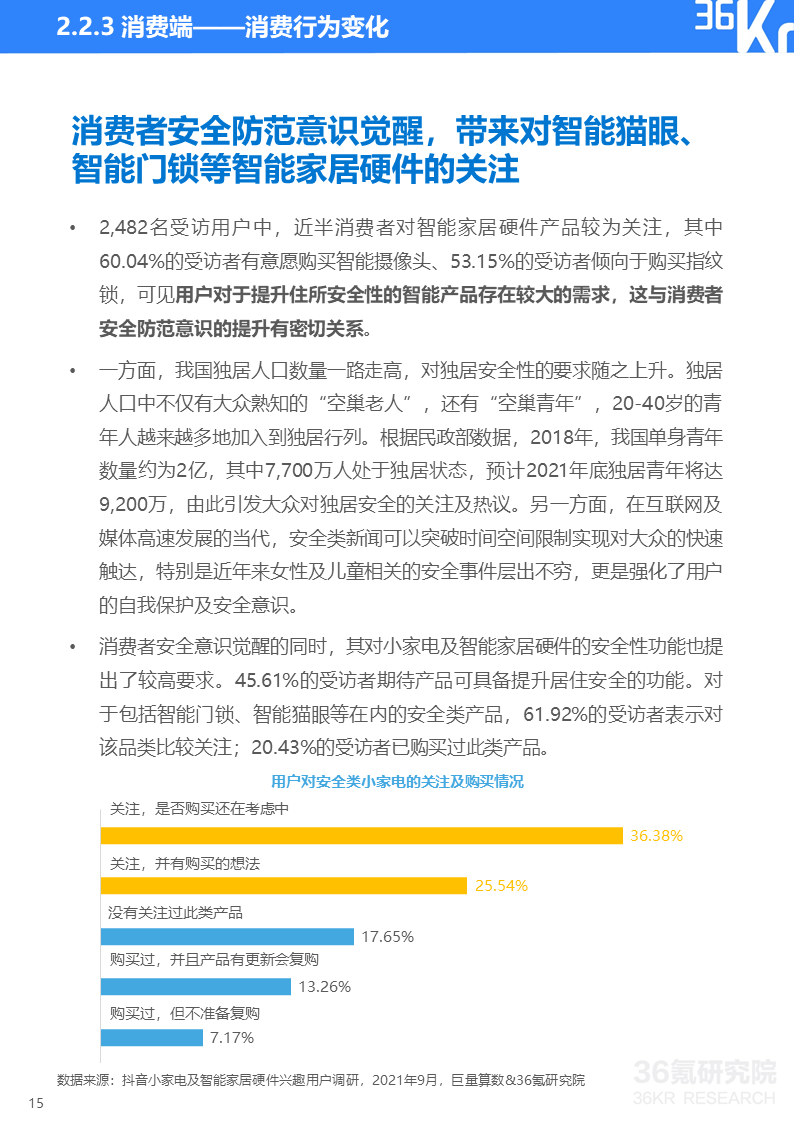 2.2.3 消费端——消费行为变化

36Kr

消费者安全防范意识觉醒，带来对智能猫眼、智能门锁等智能家居硬件的关注

• 2,482名受访用户中，近半消费者对智能家居硬件产品较为关注，其中60.04%的受访者有意愿购买智能摄像头、53.15%的受访者倾向于购买指纹锁，可见用户对于提升住所安全性的智能产品存在较大的需求，这与消费者安全防范意识的提升有密切关系。

• 一方面，我国独居人口数量一路走高，对独居安全性的要求随之上升。独居人口中不仅有大众熟知的“空巢老人”，还有“空巢青年”，20-40岁的青年人越来越多地加入到独居行列。根据民政部数据，2018年，我国单身青年数量约为2亿，其中7,700万人处于独居状态，预计2021年底独居青年将达9,200万，由此引发大众对独居安全的关注及热议。另一方面，在互联网及媒体高速发展的当代，安全类新闻可以突破时间空间限制实现对大众的快速触达，特别是近年来女性及儿童相关的安全事件层出不穷，更是强化了用户的自我保护及安全意识。

• 消费者安全意识觉醒的同时，其对小家电及智能家居硬件的安全性功能也提出了较高要求。45.61%的受访者期待产品可具备提升居住安全的功能。对于包括智能门锁、智能猫眼等在内的安全类产品，61.92%的受访者表示对该品类比较关注；20.43%的受访者已购买过此类产品。

用户对安全类小家电的关注及购买情况

关注，是否购买还在考虑中
36.38%
关注，并有购买的想法
25.54%
没有关注过此类产品
17.65%
购买过，并且产品有更新会复购
13.26%
购买过，但不准备复购
7.17%

数据来源：抖音小家电及智能家居硬件兴趣用户调研，2021年9月，巨量算数&36氪研究院

36氪研究院
36KR RESEARCH

15